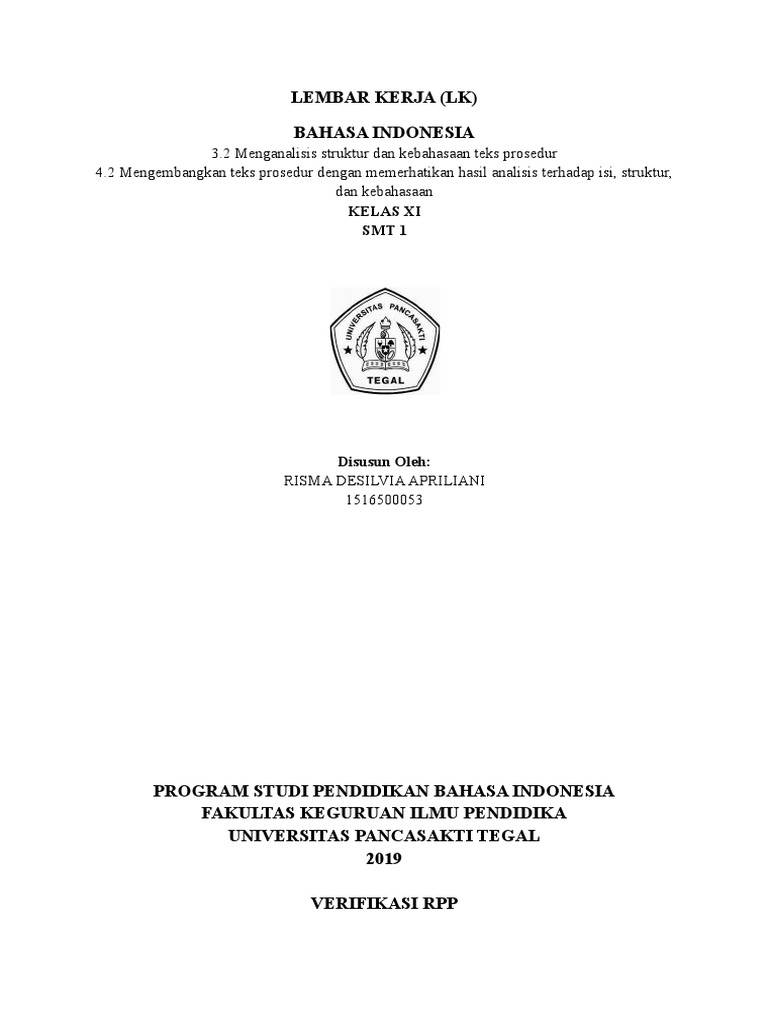 LEMBAR KERJA (LK)

BAHASA INDONESIA

3.2 Menganalisis struktur dan kebahasaan teks prosedur

4.2 Mengembangkan teks prosedur dengan memerhatikan hasil analisis terhadap isi, struktur, dan kebahasaan

KELAS XI

SMT 1

UNIVERSITAS PANCASAKTI

TEGAL

Disusun Oleh:

RISMA DESILVIA APRILIANI

1516500053

PROGRAM STUDI PENDIDIKAN BAHASA INDONESIA

FAKULTAS KEGURUAN ILMU PENDIDIKA

UNIVERSITAS PANCASAKTI TEGAL

2019

VERIFIKASI RPP